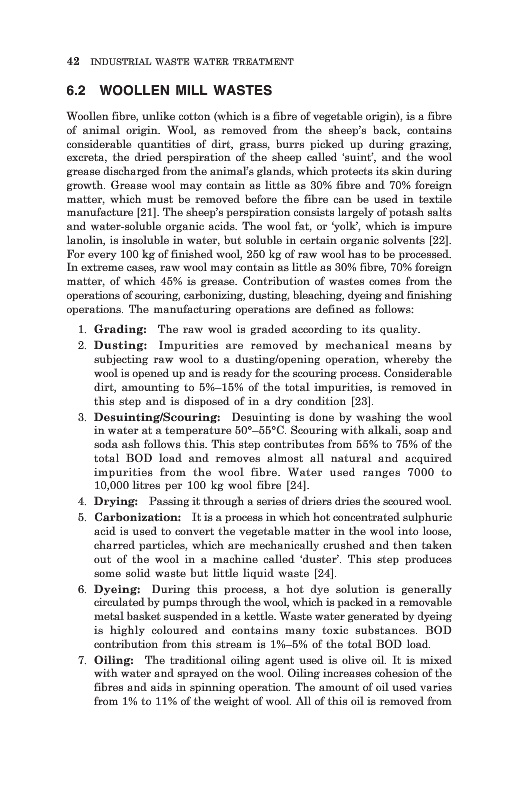 42 INDUSTRIAL WASTE WATER TREATMENT

6.2 WOOLLEN MILL WASTES

Woollen fibre, unlike cotton (which is a fibre of vegetable origin), is a fibre of animal origin. Wool, as removed from the sheep's back, contains considerable quantities of dirt, grass, burrs picked up during grazing, excreta, the dried perspiration of the sheep called 'suint', and the wool grease discharged from the animal's glands, which protects its skin during growth. Grease wool may contain as little as 30% fibre and 70% foreign matter, which must be removed before the fibre can be used in textile manufacture [21]. The sheep's perspiration consists largely of potash salts and water-soluble organic acids. The wool fat, or 'yolk', which is impure lanolin, is insoluble in water, but soluble in certain organic solvents [22]. For every 100 kg of finished wool, 250 kg of raw wool has to be processed. In extreme cases, raw wool may contain as little as 30% fibre, 70% foreign matter, of which 45% is grease. Contribution of wastes comes from the operations of scouring, carbonizing, dusting, bleaching, dyeing and finishing operations. The manufacturing operations are defined as follows:

1. Grading: The raw wool is graded according to its quality.
2. Dusting: Impurities are removed by mechanical means by subjecting raw wool to a dusting/opening operation, whereby the wool is opened up and is ready for the scouring process. Considerable dirt, amounting to 5%–15% of the total impurities, is removed in this step and is disposed of in a dry condition [23].
3. Desuinting/Scouring: Desuinting is done by washing the wool in water at a temperature 50°–55°C. Scouring with alkali, soap and soda ash follows this. This step contributes from 55% to 75% of the total BOD load and removes almost all natural and acquired impurities from the wool fibre. Water used ranges 7000 to 10,000 litres per 100 kg wool fibre [24].
4. Drying: Passing it through a series of driers dries the scoured wool.
5. Carbonization: It is a process in which hot concentrated sulphuric acid is used to convert the vegetable matter in the wool into loose, charred particles, which are mechanically crushed and then taken out of the wool in a machine called 'duster'. This step produces some solid waste but little liquid waste [24].
6. Dyeing: During this process, a hot dye solution is generally circulated by pumps through the wool, which is packed in a removable metal basket suspended in a kettle. Waste water generated by dyeing is highly coloured and contains many toxic substances. BOD contribution from this stream is 1%–5% of the total BOD load.
7. Oiling: The traditional oiling agent used is olive oil. It is mixed with water and sprayed on the wool. Oiling increases cohesion of the fibres and aids in spinning operation. The amount of oil used varies from 1% to 11% of the weight of wool. All of this oil is removed from